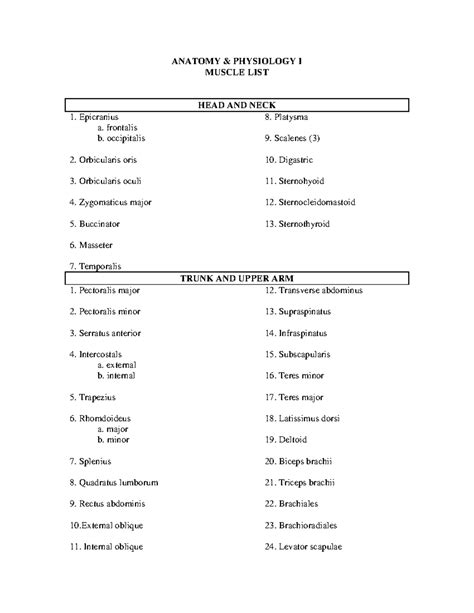 ANATOMY & PHYSIOLOGY I
MUSCLE LIST

HEAD AND NECK

1. Epicranius
a. frontalis
b. occipitalis

2. Orbicularis oris

3. Orbicularis oculi

4. Zygomaticus major

5. Buccinator

6. Masseter

7. Temporalis

8. Platysma

9. Scalenes (3)

10. Digastric

11. Sternohyoid

12. Sternocleidomastoid

13. Sternothyroid

TRUNK AND UPPER ARM

1. Pectoralis major

2. Pectoralis minor

3. Serratus anterior

4. Intercostals
a. external
b. internal

5. Trapezius

6. Rhomdoideus
a. major
b. minor

7. Splenius

8. Quadratus lumborum

9. Rectus abdominis

10.External oblique

11. Internal oblique

12. Transverse abdominus

13. Supraspinatus

14. Infraspinatus

15. Subscapularis

16. Teres minor

17. Teres major

18. Latissimus dorsi

19. Deltoid

20. Biceps brachii

21. Triceps brachii

22. Brachiales

23. Brachioradiales

24. Levator scapulae